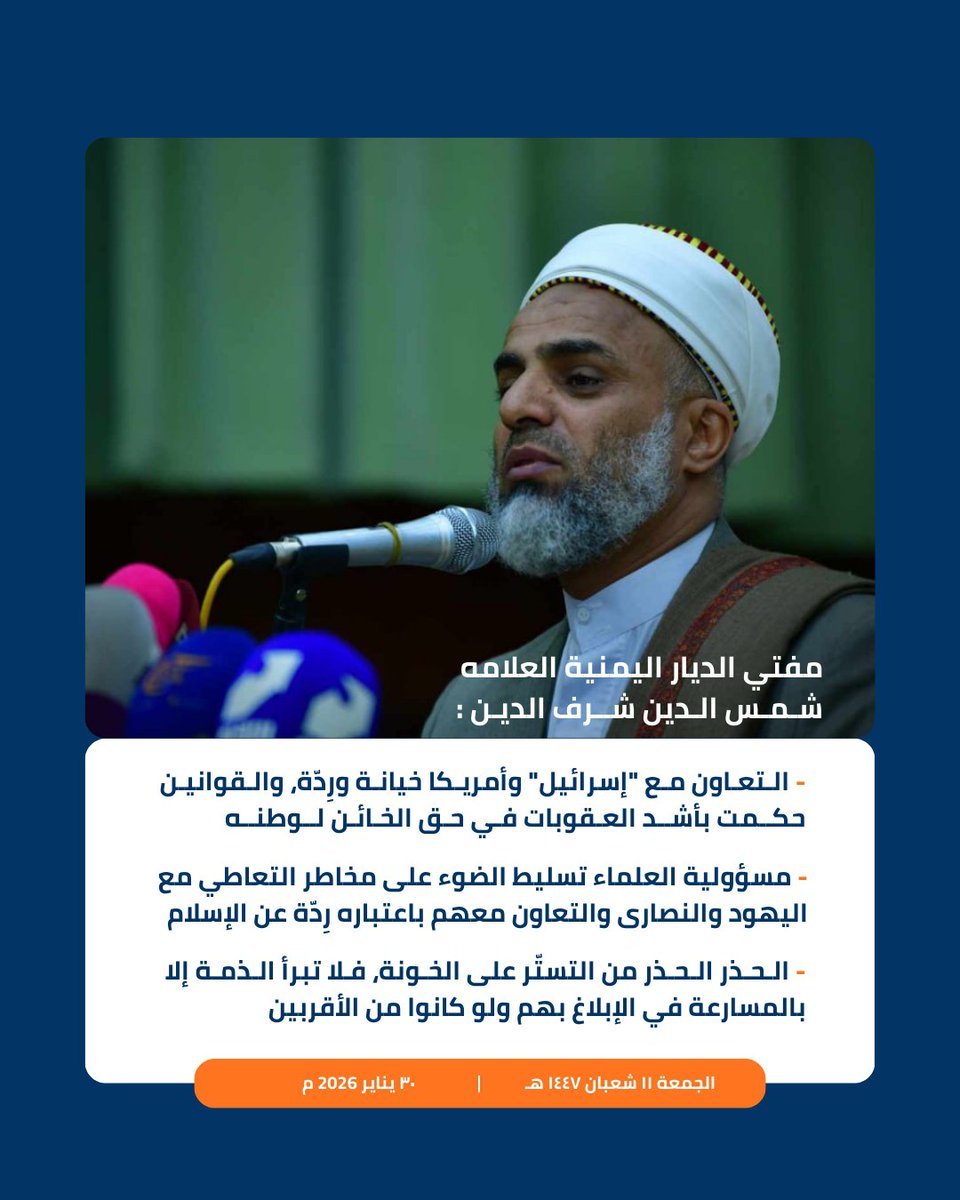 مفتي الديار اليمنية العلامه
شمس الدين شرف الدين :

- التعاون مع "إسرائيل" وأمريكا خيانة ورِدّة, والقوانين حكمت بأشد العقوبات في حق الخائن لوطنه

- مسؤولية العلماء تسليط الضوء على مخاطر التعاطي مع اليهود والنصارى والتعاون معهم باعتباره رِدّة عن الإسلام

- الحذر الحذر من التستّر على الخونة, فلا تبرأ الذمة إلا بالمسارعة في الإبلاغ بهم ولو كانوا من الأقربين

الجمعة ١١ شعبان ١٤٤٧ هـ | ٣٠ يناير 2026 م